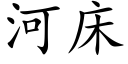 河床